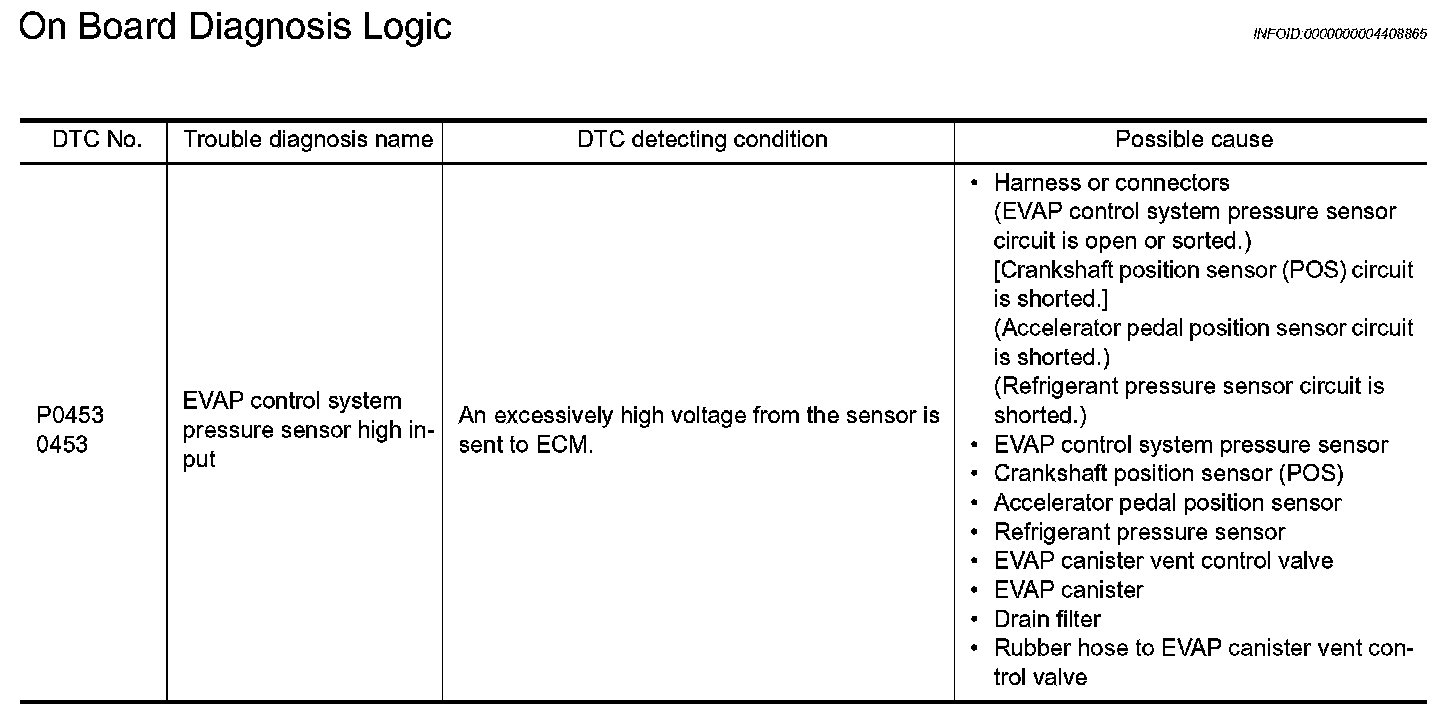 On Board Diagnosis Logic

INFOID:0000000004408865

| DTC No. | Trouble diagnosis name | DTC detecting condition | Possible cause |
|---|---|---|---|
| P0453 0453 | EVAP control system pressure sensor high input | An excessively high voltage from the sensor is sent to ECM. | • Harness or connectors (EVAP control system pressure sensor circuit is open or sorted.) [Crankshaft position sensor (POS) circuit is shorted.] (Accelerator pedal position sensor circuit is shorted.) (Refrigerant pressure sensor circuit is shorted.) • EVAP control system pressure sensor • Crankshaft position sensor (POS) • Accelerator pedal position sensor • Refrigerant pressure sensor • EVAP canister vent control valve • EVAP canister • Drain filter • Rubber hose to EVAP canister vent control valve |